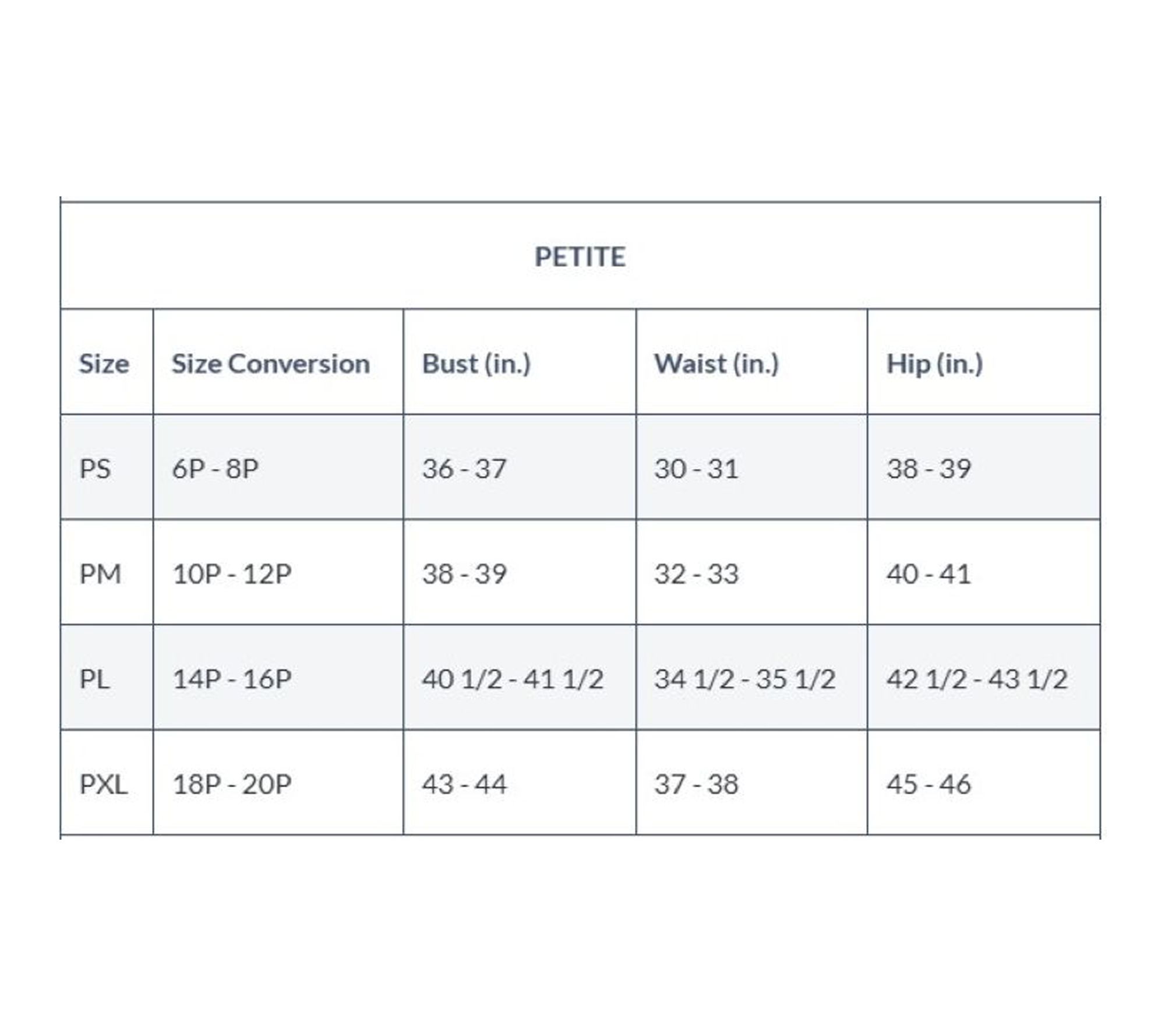 PETITE

| Size | Size Conversion | Bust (in.) | Waist (in.) | Hip (in.) |
|---|---|---|---|---|
| PS | 6P - 8P | 36 - 37 | 30 - 31 | 38 - 39 |
| PM | 10P - 12P | 38 - 39 | 32 - 33 | 40 - 41 |
| PL | 14P - 16P | 40 1/2 - 41 1/2 | 34 1/2 - 35 1/2 | 42 1/2 - 43 1/2 |
| PXL | 18P - 20P | 43 - 44 | 37 - 38 | 45 - 46 |